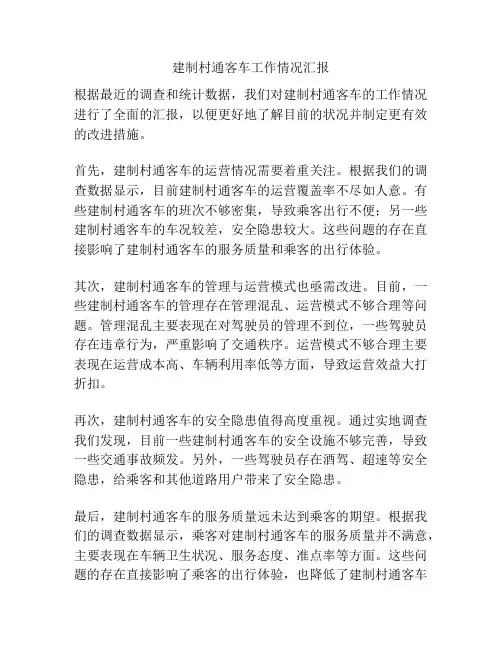 建制村通客车工作情况汇报

根据最近的调查和统计数据，我们对建制村通客车的工作情况进行了全面的汇报，以便更好地了解目前的状况并制定更有效的改进措施。

首先，建制村通客车的运营情况需要着重关注。根据我们的调查数据显示，目前建制村通客车的运营覆盖率不尽如人意。有些建制村通客车的班次不够密集，导致乘客出行不便；另一些建制村通客车的车况较差，安全隐患较大。这些问题的存在直接影响了建制村通客车的服务质量和乘客的出行体验。

其次，建制村通客车的管理与运营模式也亟需改进。目前，一些建制村通客车的管理存在管理混乱、运营模式不够合理等问题。管理混乱主要表现在对驾驶员的管理不到位，一些驾驶员存在违章行为，严重影响了交通秩序。运营模式不够合理主要表现在运营成本高、车辆利用率低等方面，导致运营效益大打折扣。

再次，建制村通客车的安全隐患值得高度重视。通过实地调查我们发现，目前一些建制村通客车的安全设施不够完善，导致一些交通事故频发。另外，一些驾驶员存在酒驾、超速等安全隐患，给乘客和其他道路用户带来了安全隐患。

最后，建制村通客车的服务质量远未达到乘客的期望。根据我们的调查数据显示，乘客对建制村通客车的服务质量并不满意，主要表现在车辆卫生状况、服务态度、准点率等方面。这些问题的存在直接影响了乘客的出行体验，也降低了建制村通客车